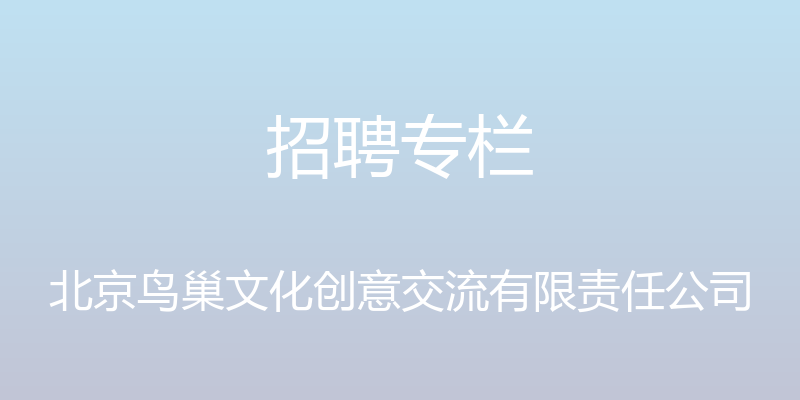 招聘专栏

北京鸟巢文化创意交流有限责任公司